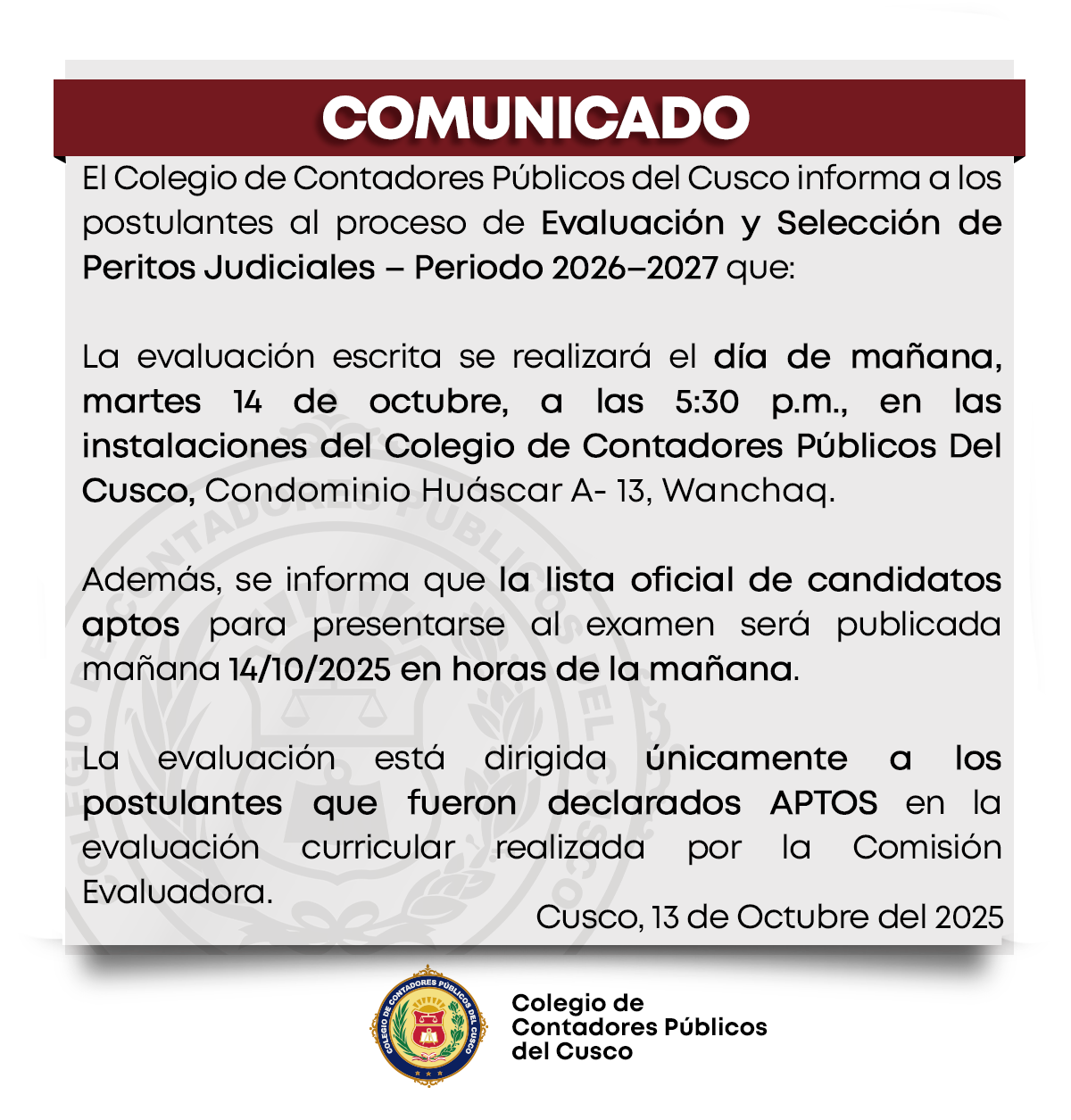 COMUNICADO

El Colegio de Contadores Públicos del Cusco informa a los postulantes al proceso de Evaluación y Selección de Peritos Judiciales – Periodo 2026–2027 que:

La evaluación escrita se realizará el día de mañana, martes 14 de octubre, a las 5:30 p.m., en las instalaciones del Colegio de Contadores Públicos Del Cusco, Condominio Huáscar A- 13, Wanchaq.

Además, se informa que la lista oficial de candidatos aptos para presentarse al examen será publicada mañana 14/10/2025 en horas de la mañana.

La evaluación está dirigida únicamente a los postulantes que fueron declarados APTOS en la evaluación curricular realizada por la Comisión Evaluadora.

Cusco, 13 de Octubre del 2025

COLEGIO DE CONTADORES PÚBLICOS DEL CUSCO

Colegio de Contadores Públicos del Cusco